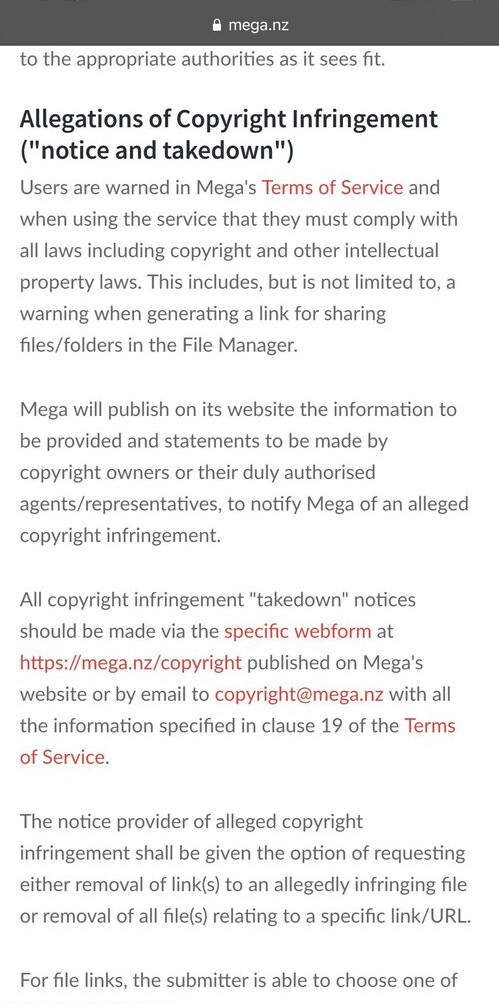 mega.nz

to the appropriate authorities as it sees fit.

Allegations of Copyright Infringement ("notice and takedown")

Users are warned in Mega's Terms of Service and when using the service that they must comply with all laws including copyright and other intellectual property laws. This includes, but is not limited to, a warning when generating a link for sharing files/folders in the File Manager.

Mega will publish on its website the information to be provided and statements to be made by copyright owners or their duly authorised agents/representatives, to notify Mega of an alleged copyright infringement.

All copyright infringement "takedown" notices should be made via the specific webform at https://mega.nz/copyright published on Mega's website or by email to copyright@mega.nz with all the information specified in clause 19 of the Terms of Service.

The notice provider of alleged copyright infringement shall be given the option of requesting either removal of link(s) to an allegedly infringing file or removal of all file(s) relating to a specific link/URL.

For file links, the submitter is able to choose one of